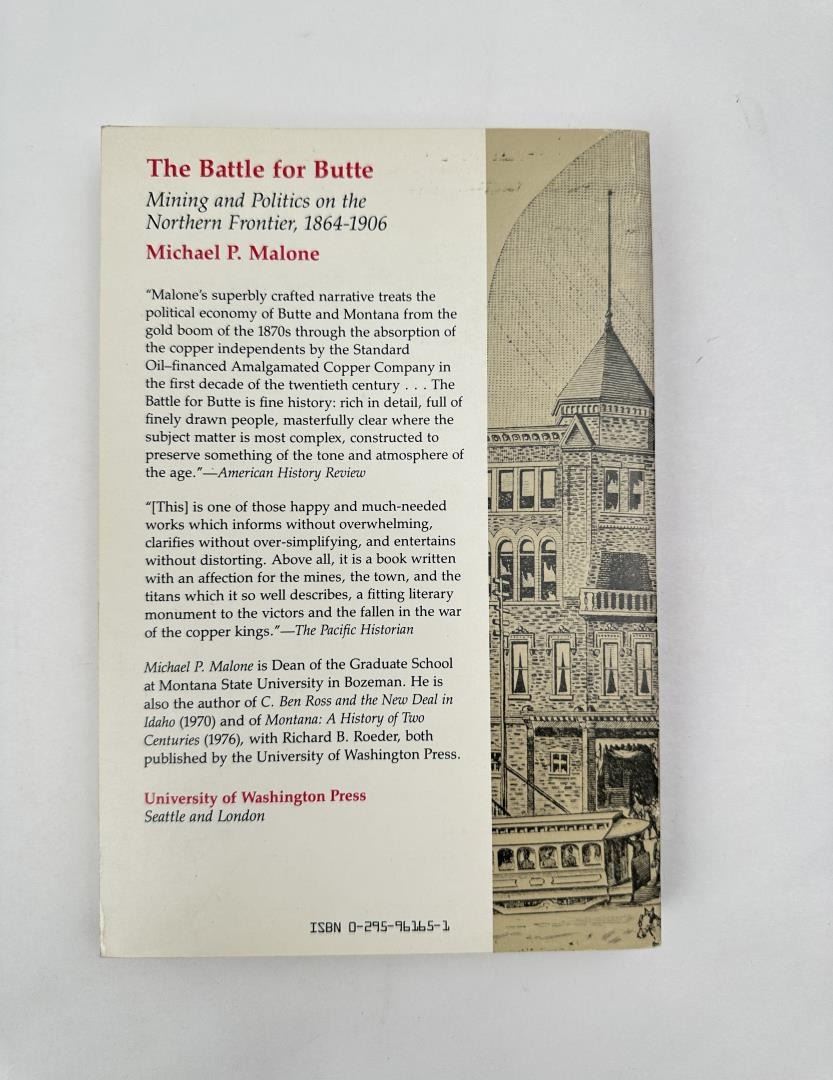 The Battle for Butte

Mining and Politics on the Northern Frontier, 1864-1906

Michael P. Malone

"Malone's superbly crafted narrative treats the political economy of Butte and Montana from the gold boom of the 1870s through the absorption of the copper independents by the Standard Oil–financed Amalgamated Copper Company in the first decade of the twentieth century . . . The Battle for Butte is fine history: rich in detail, full of finely drawn people, masterfully clear where the subject matter is most complex, constructed to preserve something of the tone and atmosphere of the age."—American History Review

"[This] is one of those happy and much-needed works which informs without overwhelming, clarifies without over-simplifying, and entertains without distorting. Above all, it is a book written with an affection for the mines, the town, and the titans which it so well describes, a fitting literary monument to the victors and the fallen in the war of the copper kings."—The Pacific Historian

Michael P. Malone is Dean of the Graduate School at Montana State University in Bozeman. He is also the author of C. Ben Ross and the New Deal in Idaho (1970) and of Montana: A History of Two Centuries (1976), with Richard B. Roeder, both published by the University of Washington Press.

University of Washington Press
Seattle and London

ISBN 0-295-96165-1